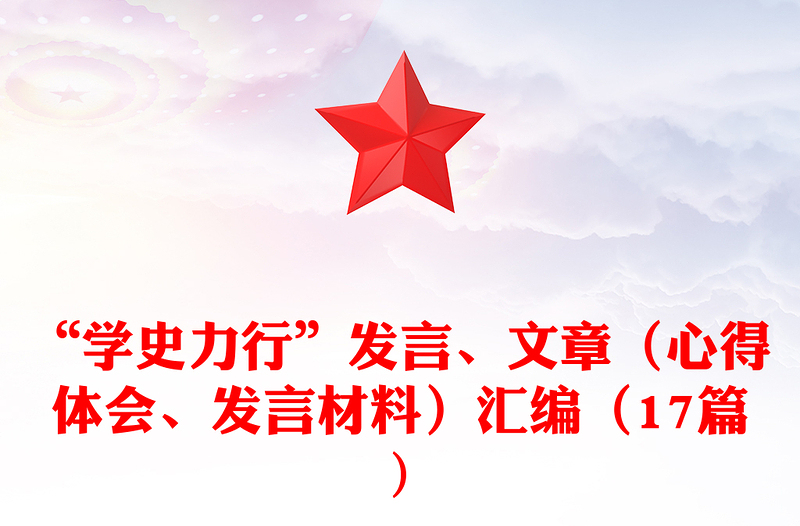 “学史力行”发言、文章（心得体会、发言材料）汇编（17篇）